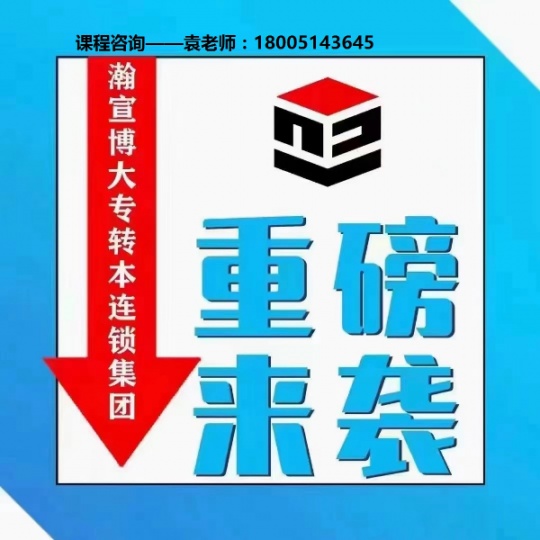 课程咨询——袁老师：18005143645

瀚宣博大专转本连锁集团

重磅来袭